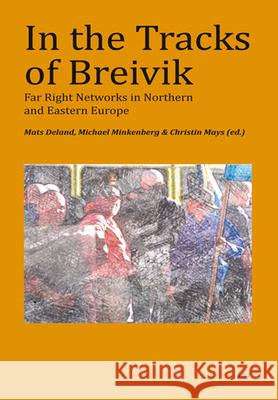 In the Tracks of Breivik

Far Right Networks in Northern and Eastern Europe

Mats Deland, Michael Minkenberg & Christin Mays (ed.)

Kraina Książek